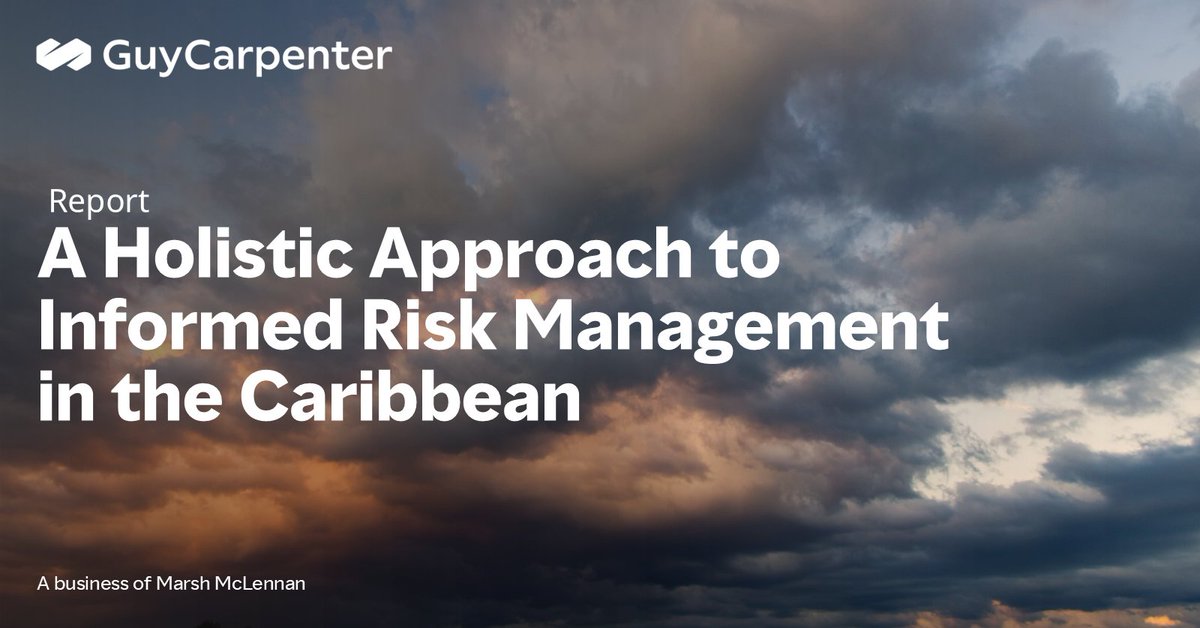 GuyCarpenter

Report

A Holistic Approach to Informed Risk Management in the Caribbean

A business of Marsh McLennan